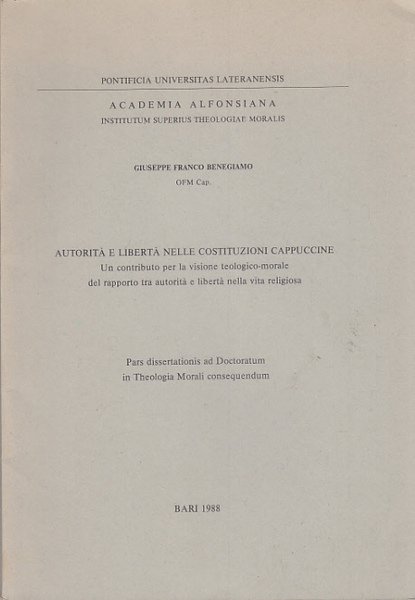 PONTIFICIA UNIVERSITAS LATERANENSIS

ACADEMIA ALFONSIANA
INSTITUTUM SUPERIUS THEOLOGIAE MORALIS

GIUSEPPE FRANCO BENEGIAMO
OFM Cap.

AUTORITÀ E LIBERTÀ NELLE COSTITUZIONI CAPPUCCINE
Un contributo per la visione teologico-morale
del rapporto tra autorità e libertà nella vita religiosa

Pars dissertationis ad Doctoratum
in Theologia Morali consequendum

BARI 1988